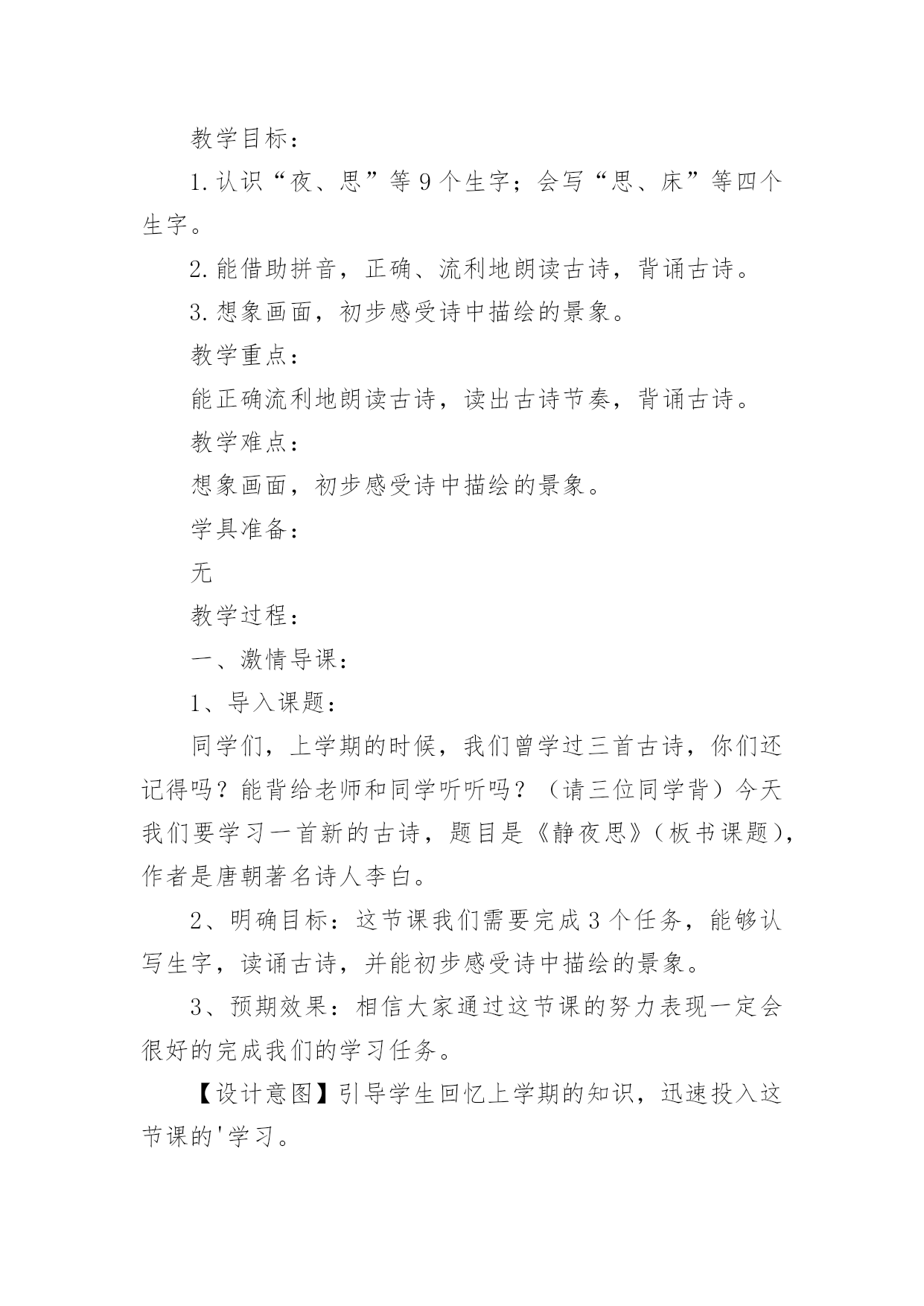 教学目标：

1.认识“夜、思”等9个生字；会写“思、床”等四个生字。

2.能借助拼音，正确、流利地朗读古诗，背诵古诗。

3.想象画面，初步感受诗中描绘的景象。

教学重点：

能正确流利地朗读古诗，读出古诗节奏，背诵古诗。

教学难点：

想象画面，初步感受诗中描绘的景象。

学具准备：

无

教学过程：

一、激情导课：

1、导入课题：

同学们，上学期的时候，我们曾学过三首古诗，你们还记得吗？能背给老师和同学听听吗？（请三位同学背）今天我们要学习一首新的古诗，题目是《静夜思》（板书课题），作者是唐朝著名诗人李白。

2、明确目标：这节课我们需要完成3个任务，能够认写生字，读诵古诗，并能初步感受诗中描绘的景象。

3、预期效果：相信大家通过这节课的努力表现一定会很好的完成我们的学习任务。

【设计意图】引导学生回忆上学期的知识，迅速投入这节课的'学习。